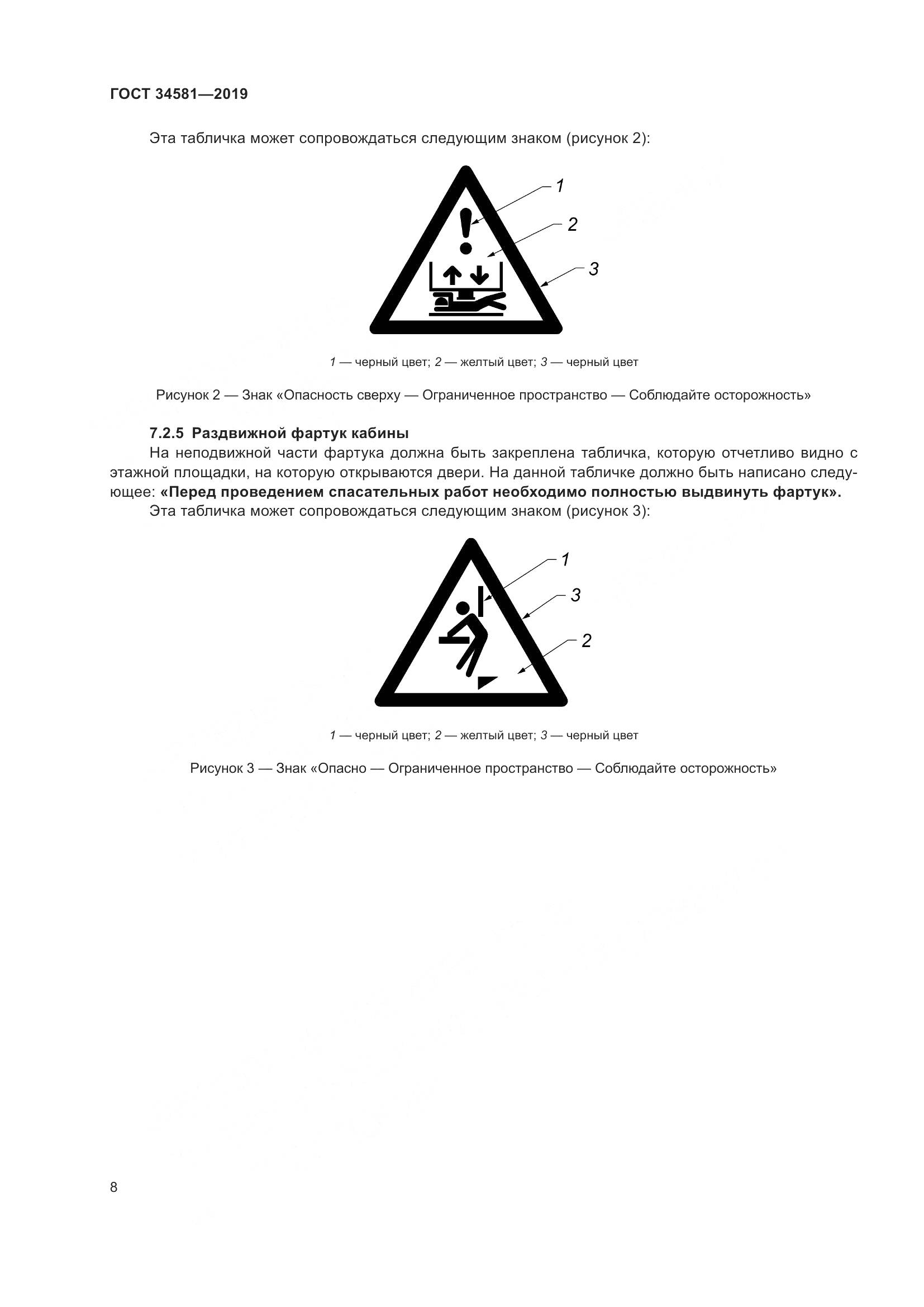 ГОСТ 34581—2019

Эта табличка может сопровождаться следующим знаком (рисунок 2):

1

2

3

1 — черный цвет; 2 — желтый цвет; 3 — черный цвет

Рисунок 2 — Знак «Опасность сверху — Ограниченное пространство — Соблюдайте осторожность»

7.2.5 Раздвижной фартук кабины

На неподвижной части фартука должна быть закреплена табличка, которую отчетливо видно с этажной площадки, на которую открываются двери. На данной табличке должно быть написано следующее: «Перед проведением спасательных работ необходимо полностью выдвинуть фартук».

Эта табличка может сопровождаться следующим знаком (рисунок 3):

1

3

2

1 — черный цвет; 2 — желтый цвет; 3 — черный цвет

Рисунок 3 — Знак «Опасно — Ограниченное пространство — Соблюдайте осторожность»

8